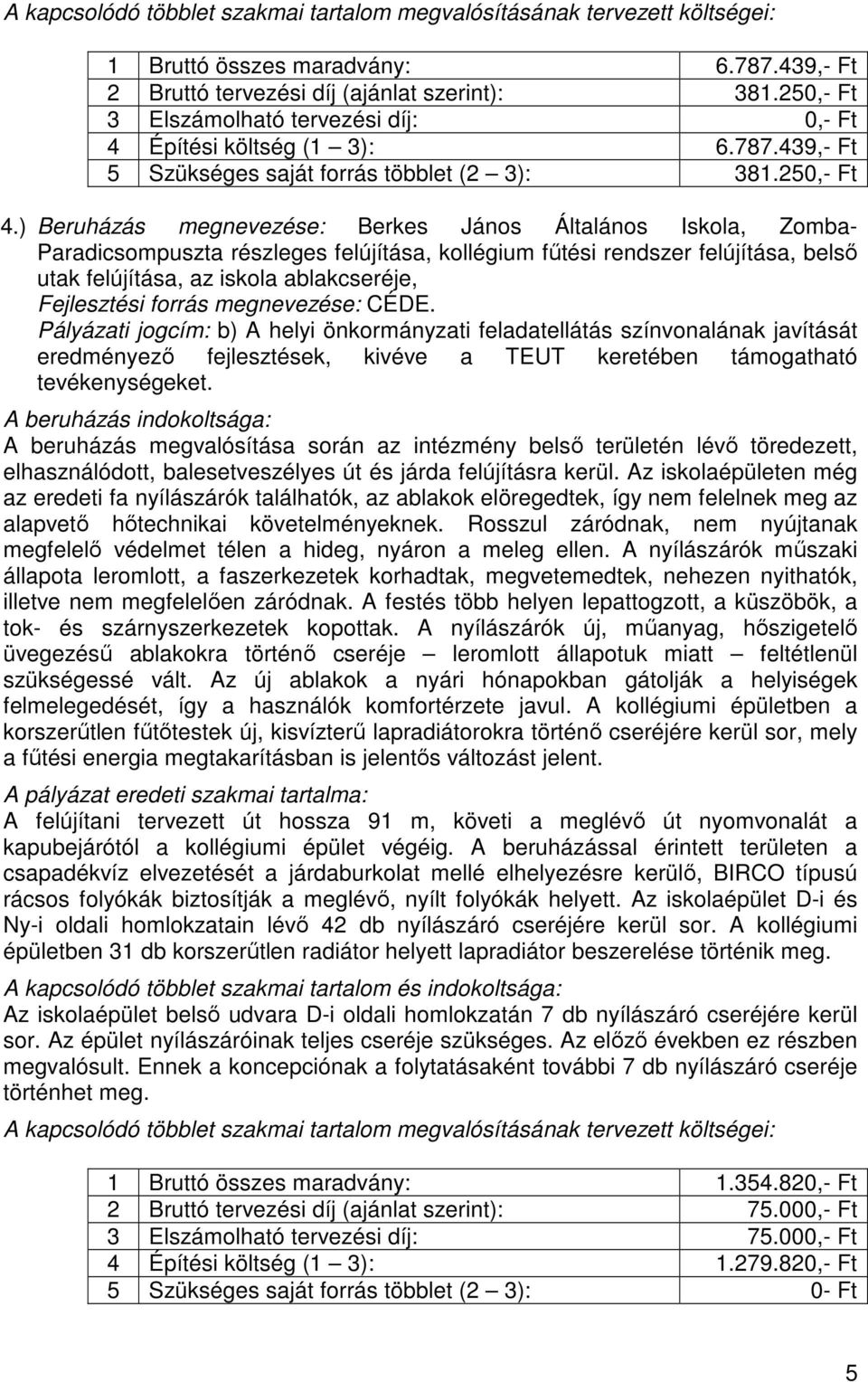 A kapcsolódó többlet szakmai tartalom megvalósításának tervezett költségei:

| 1 | Bruttó összes maradvány: | 6.787.439,- Ft |
|---|---|---|
| 2 | Bruttó tervezési díj (ajánlat szerint): | 381.250,- Ft |
| 3 | Elszámolható tervezési díj: | 0,- Ft |
| 4 | Építési költség (1 – 3): | 6.787.439,- Ft |
| 5 | Szükséges saját forrás többlet (2 – 3): | 381.250,- Ft |

4.) Beruházás megnevezése: Berkes János Általános Iskola, Zomba-Paradicsompuszta részleges felújítása, kollégium fűtési rendszer felújítása, belső utak felújítása, az iskola ablakcseréje,
Fejlesztési forrás megnevezése: CÉDE.
Pályázati jogcím: b) A helyi önkormányzati feladatellátás színvonalának javítását eredményező fejlesztések, kivéve a TEUT keretében támogatható tevékenységeket.

A beruházás indokoltsága:
A beruházás megvalósítása során az intézmény belső területén lévő töredezett, elhasználódott, balesetveszélyes út és járda felújításra kerül. Az iskolaépületen még az eredeti fa nyílászárók találhatók, az ablakok elöregedtek, így nem felelnek meg az alapvető hőtechnikai követelményeknek. Rosszul záródnak, nem nyújtanak megfelelő védelmet télen a hideg, nyáron a meleg ellen. A nyílászárók műszaki állapota leromlott, a faszerkezetek korhadtak, megvetemedtek, nehezen nyithatók, illetve nem megfelelően záródnak. A festés több helyen lepattogzott, a küszöbök, a tok- és szárnyszerkezetek kopottak. A nyílászárók új, műanyag, hőszigetelő üvegezésű ablakokra történő cseréje – leromlott állapotuk miatt – feltétlenül szükségessé vált. Az új ablakok a nyári hónapokban gátolják a helyiségek felmelegedését, így a használók komfortérzete javul. A kollégiumi épületben a korszerűtlen fűtőtestek új, kisvízterű lapradiátorokra történő cseréjére kerül sor, mely a fűtési energia megtakarításban is jelentős változást jelent.

A pályázat eredeti szakmai tartalma:
A felújítani tervezett út hossza 91 m, követi a meglévő út nyomvonalát a kapubejárótól a kollégiumi épület végéig. A beruházással érintett területen a csapadékvíz elvezetését a járdaburkolat mellé elhelyezésre kerülő, BIRCO típusú rácsos folyókák biztosítják a meglévő, nyílt folyókák helyett. Az iskolaépület D-i és Ny-i oldali homlokzatain lévő 42 db nyílászáró cseréjére kerül sor. A kollégiumi épületben 31 db korszerűtlen radiátor helyett lapradiátor beszerelése történik meg.

A kapcsolódó többlet szakmai tartalom és indokoltsága:
Az iskolaépület belső udvara D-i oldali homlokzatán 7 db nyílászáró cseréjére kerül sor. Az épület nyílászáróinak teljes cseréje szükséges. Az előző években ez részben megvalósult. Ennek a koncepciónak a folytatásaként további 7 db nyílászáró cseréje történhet meg.

A kapcsolódó többlet szakmai tartalom megvalósításának tervezett költségei:

| 1 | Bruttó összes maradvány: | 1.354.820,- Ft |
|---|---|---|
| 2 | Bruttó tervezési díj (ajánlat szerint): | 75.000,- Ft |
| 3 | Elszámolható tervezési díj: | 75.000,- Ft |
| 4 | Építési költség (1 – 3): | 1.279.820,- Ft |
| 5 | Szükséges saját forrás többlet (2 – 3): | 0- Ft |

5